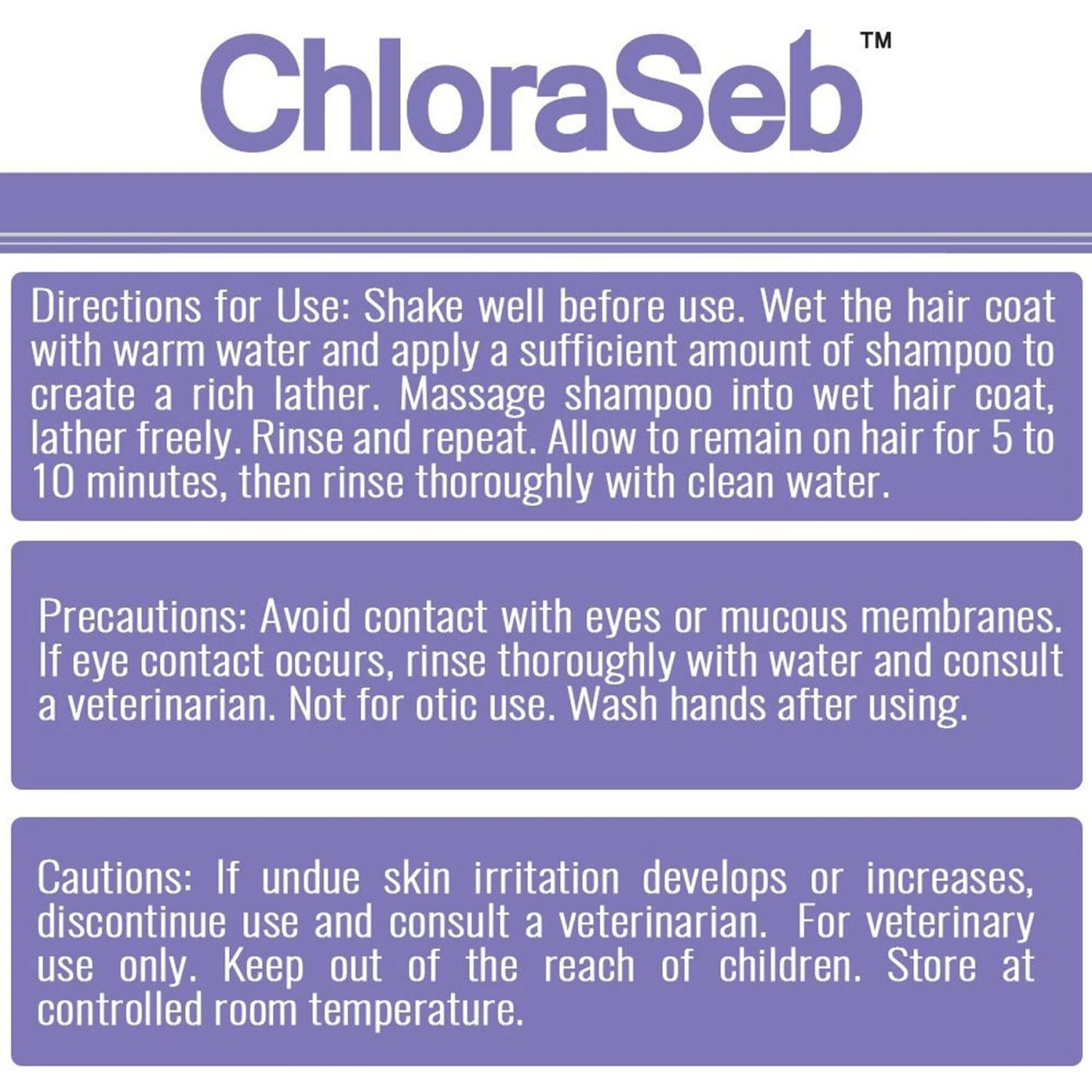 ChloraSeb™

Directions for Use: Shake well before use. Wet the hair coat with warm water and apply a sufficient amount of shampoo to create a rich lather. Massage shampoo into wet hair coat, lather freely. Rinse and repeat. Allow to remain on hair for 5 to 10 minutes, then rinse thoroughly with clean water.

Precautions: Avoid contact with eyes or mucous membranes. If eye contact occurs, rinse thoroughly with water and consult a veterinarian. Not for otic use. Wash hands after using.

Cautions: If undue skin irritation develops or increases, discontinue use and consult a veterinarian. For veterinary use only. Keep out of the reach of children. Store at controlled room temperature.